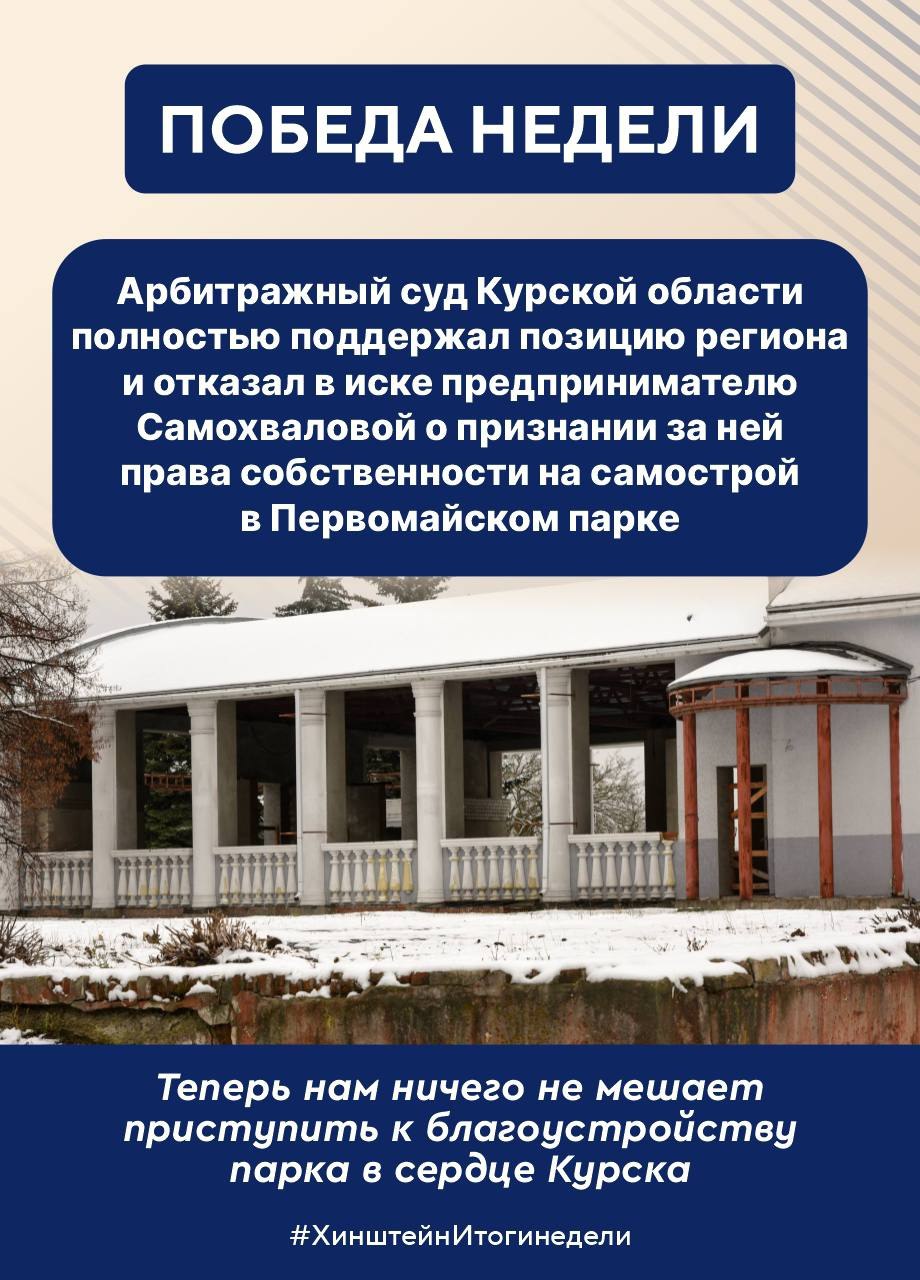 ПОБЕДА НЕДЕЛИ

Арбитражный суд Курской области полностью поддержал позицию региона и отказал в иске предпринимателю Самохваловой о признании за ней права собственности на самострой в Первомайском парке

Теперь нам ничего не мешает приступить к благоустройству парка в сердце Курска

#ХинштейнИтогинедели